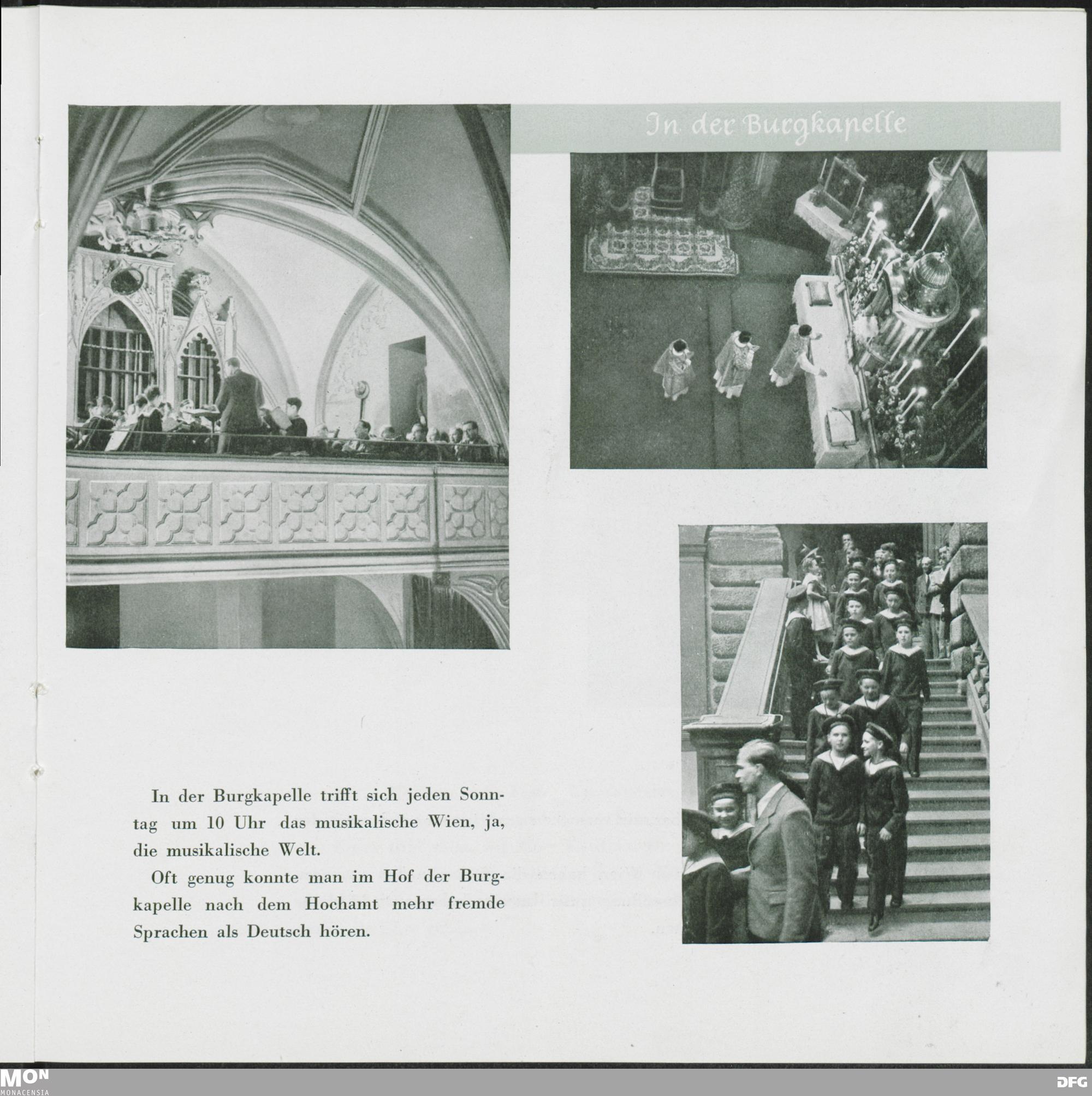 In der Burgkapelle

In der Burgkapelle trifft sich jeden Sonntag um 10 Uhr das musikalische Wien, ja, die musikalische Welt.

Oft genug konnte man im Hof der Burgkapelle nach dem Hochamt mehr fremde Sprachen als Deutsch hören.

MON
MONACENSIA

DFG